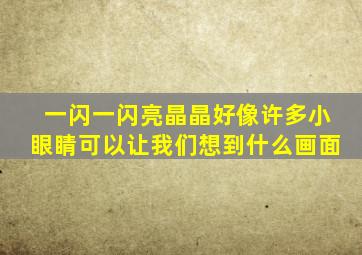 一闪一闪亮晶晶好像许多小眼睛可以让我们想到什么画面